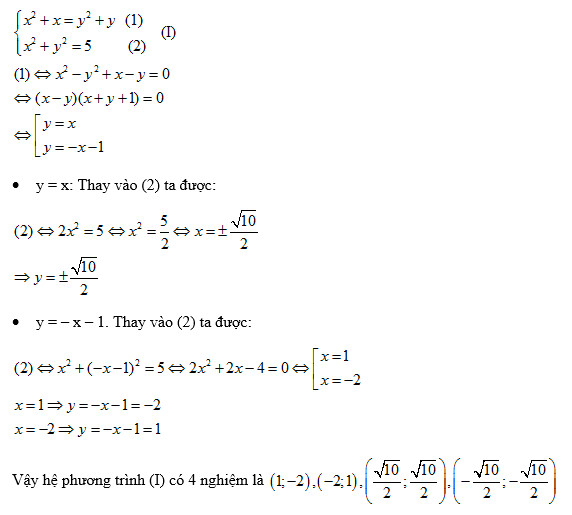 $\begin{cases} x^2+x=y^2+y & (1) \\ x^2+y^2=5 & (2) \end{cases}$ (I)

$(1) \Leftrightarrow x^2-y^2+x-y=0$

$\Leftrightarrow (x-y)(x+y+1)=0$

$\Leftrightarrow \left[\begin{array}{l} y=x \\ y=-x-1 \end{array}\right.$

• y = x: Thay vào (2) ta được:

$(2) \Leftrightarrow 2x^2=5 \Leftrightarrow x^2=\frac{5}{2} \Leftrightarrow x=\pm\frac{\sqrt{10}}{2}$

$\Rightarrow y=\pm\frac{\sqrt{10}}{2}$

• y = − x − 1. Thay vào (2) ta được:

$(2) \Leftrightarrow x^2+(-x-1)^2=5 \Leftrightarrow 2x^2+2x-4=0 \Leftrightarrow \left[\begin{array}{l} x=1 \\ x=-2 \end{array}\right.$

$x=1 \Rightarrow y=-x-1=-2$

$x=-2 \Rightarrow y=-x-1=1$

Vậy hệ phương trình (I) có 4 nghiệm là $(1;-2),(-2;1),\left(\frac{\sqrt{10}}{2};\frac{\sqrt{10}}{2}\right),\left(-\frac{\sqrt{10}}{2};-\frac{\sqrt{10}}{2}\right)$